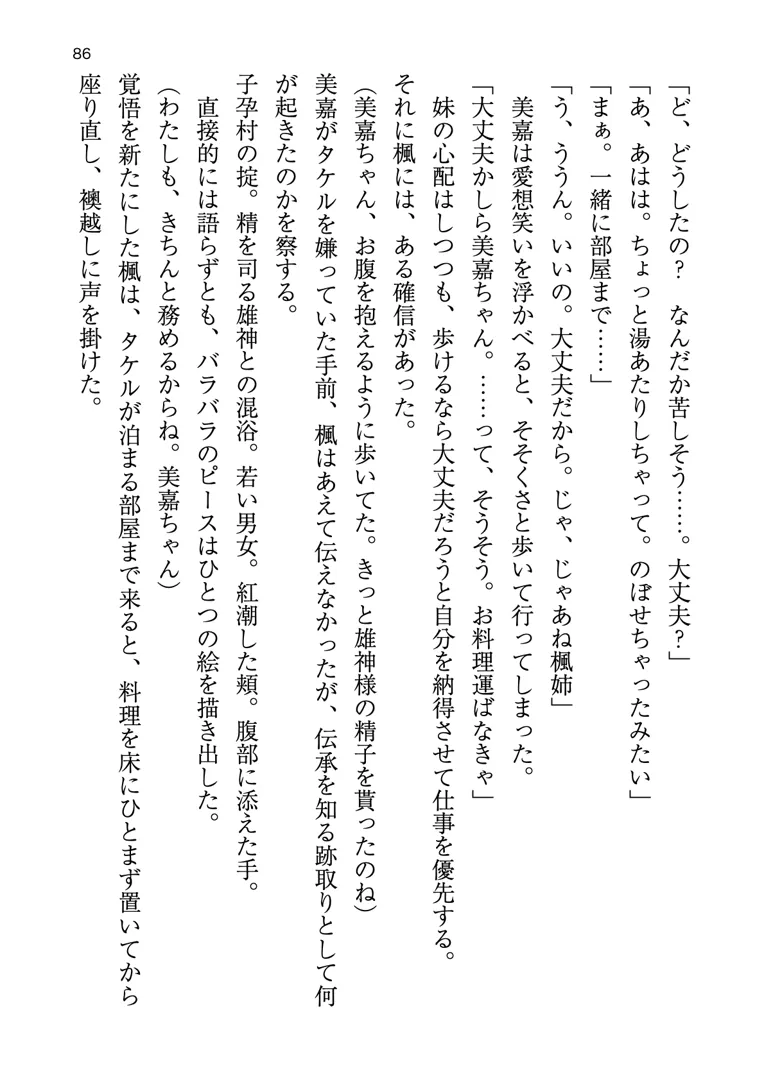 86

「ど、どうしたの？　なんだか苦しそう……。大丈夫？」

「あ、あはは。ちょっと湯あたりしちゃって。のぼせちゃったみたい」

「まぁ。一緒に部屋まで……」

「う、ううん。いいの。大丈夫だから。じゃ、じゃあね楓姉」

美嘉は愛想笑いを浮かべると、そそくさと歩いて行ってしまった。

「大丈夫かしら美嘉ちゃん。……って、そうそう。お料理運ばなきゃ」

妹の心配はしつつも、歩けるなら大丈夫だろうと自分を納得させて仕事を優先する。

それに楓には、ある確信があった。

（美嘉ちゃん、お腹を抱えるように歩いてた。きっと雄神様の精子を貰ったのね）

美嘉がタケルを嫌っていた手前、楓はあえて伝えなかったが、伝承を知る跡取りとして何が起きたのかを察する。

子孕村の掟。精を司る雄神との混浴。若い男女。紅潮した頬。腹部に添えた手。

直接的には語らずとも、バラバラのピースはひとつの絵を描き出した。

（わたしも、きちんと務めるからね。美嘉ちゃん）

覚悟を新たにした楓は、タケルが泊まる部屋まで来ると、料理を床にひとまず置いてから座り直し、襖越しに声を掛けた。